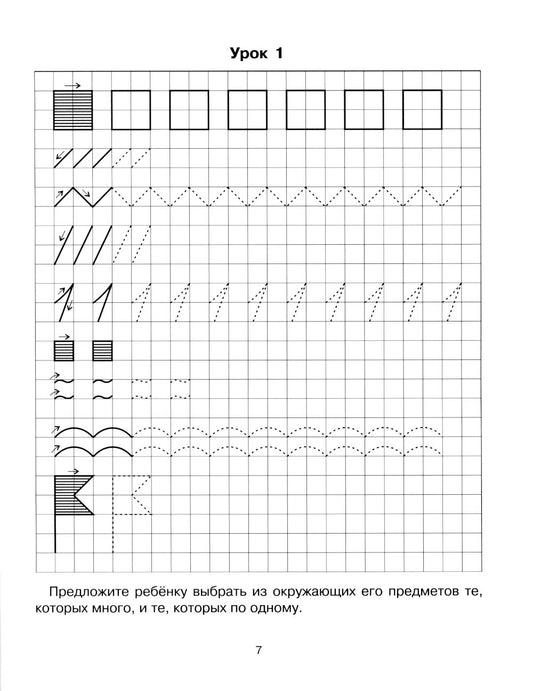 Урок 1

Предложите ребёнку выбрать из окружающих его предметов те, которых много, и те, которых по одному.

7